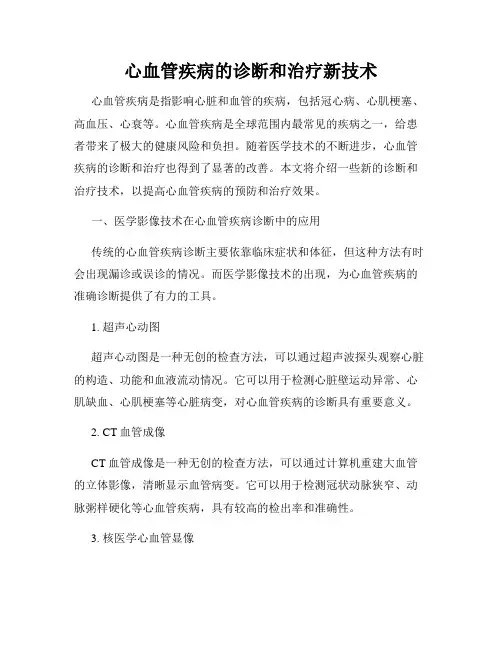 心血管疾病的诊断和治疗新技术

心血管疾病是指影响心脏和血管的疾病，包括冠心病、心肌梗塞、高血压、心衰等。心血管疾病是全球范围内最常见的疾病之一，给患者带来了极大的健康风险和负担。随着医学技术的不断进步，心血管疾病的诊断和治疗也得到了显著的改善。本文将介绍一些新的诊断和治疗技术，以提高心血管疾病的预防和治疗效果。

一、医学影像技术在心血管疾病诊断中的应用

传统的心血管疾病诊断主要依靠临床症状和体征，但这种方法有时会出现漏诊或误诊的情况。而医学影像技术的出现，为心血管疾病的准确诊断提供了有力的工具。

1. 超声心动图

超声心动图是一种无创的检查方法，可以通过超声波探头观察心脏的构造、功能和血液流动情况。它可以用于检测心脏壁运动异常、心肌缺血、心肌梗塞等心脏病变，对心血管疾病的诊断具有重要意义。

2. CT 血管成像

CT 血管成像是一种无创的检查方法，可以通过计算机重建大血管的立体影像，清晰显示血管病变。它可以用于检测冠状动脉狭窄、动脉粥样硬化等心血管疾病，具有较高的检出率和准确性。

3. 核医学心血管显像